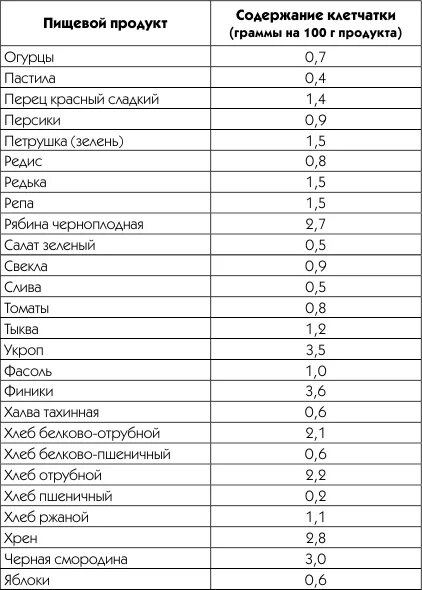 | Пищевой продукт | Содержание клетчатки (граммы на 100 г продукта) |
|---|---|
| Огурцы | 0,7 |
| Пастила | 0,4 |
| Перец красный сладкий | 1,4 |
| Персики | 0,9 |
| Петрушка (зелень) | 1,5 |
| Редис | 0,8 |
| Редька | 1,5 |
| Репа | 1,5 |
| Рябина черноплодная | 2,7 |
| Салат зеленый | 0,5 |
| Свекла | 0,9 |
| Слива | 0,5 |
| Томаты | 0,8 |
| Тыква | 1,2 |
| Укроп | 3,5 |
| Фасоль | 1,0 |
| Финики | 3,6 |
| Халва тахинная | 0,6 |
| Хлеб белково-отрубной | 2,1 |
| Хлеб белково-пшеничный | 0,6 |
| Хлеб отрубной | 2,2 |
| Хлеб пшеничный | 0,2 |
| Хлеб ржаной | 1,1 |
| Хрен | 2,8 |
| Черная смородина | 3,0 |
| Яблоки | 0,6 |